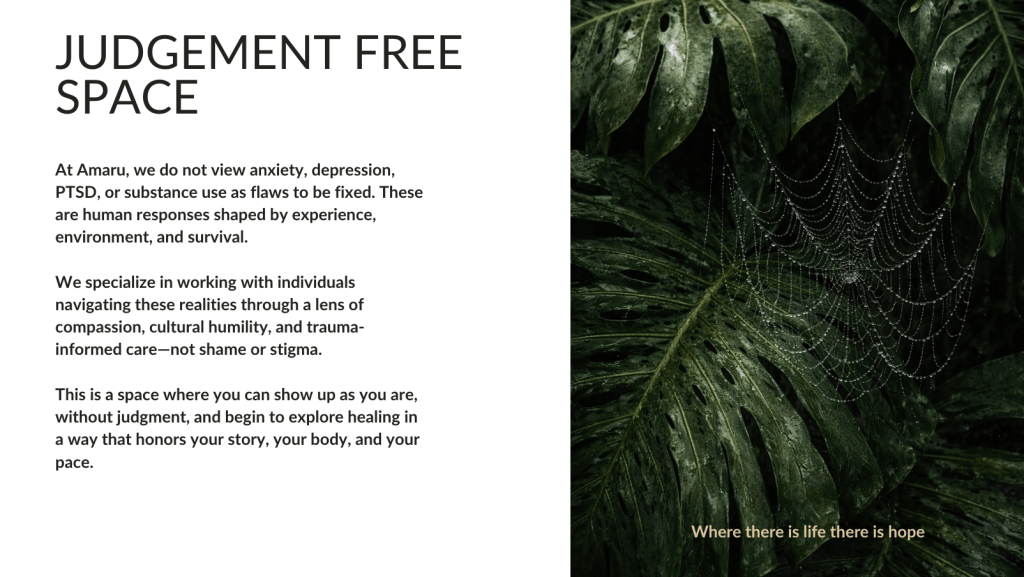 JUDGEMENT FREE SPACE

At Amaru, we do not view anxiety, depression, PTSD, or substance use as flaws to be fixed. These are human responses shaped by experience, environment, and survival.

We specialize in working with individuals navigating these realities through a lens of compassion, cultural humility, and trauma-informed care—not shame or stigma.

This is a space where you can show up as you are, without judgment, and begin to explore healing in a way that honors your story, your body, and your pace.

Where there is life there is hope